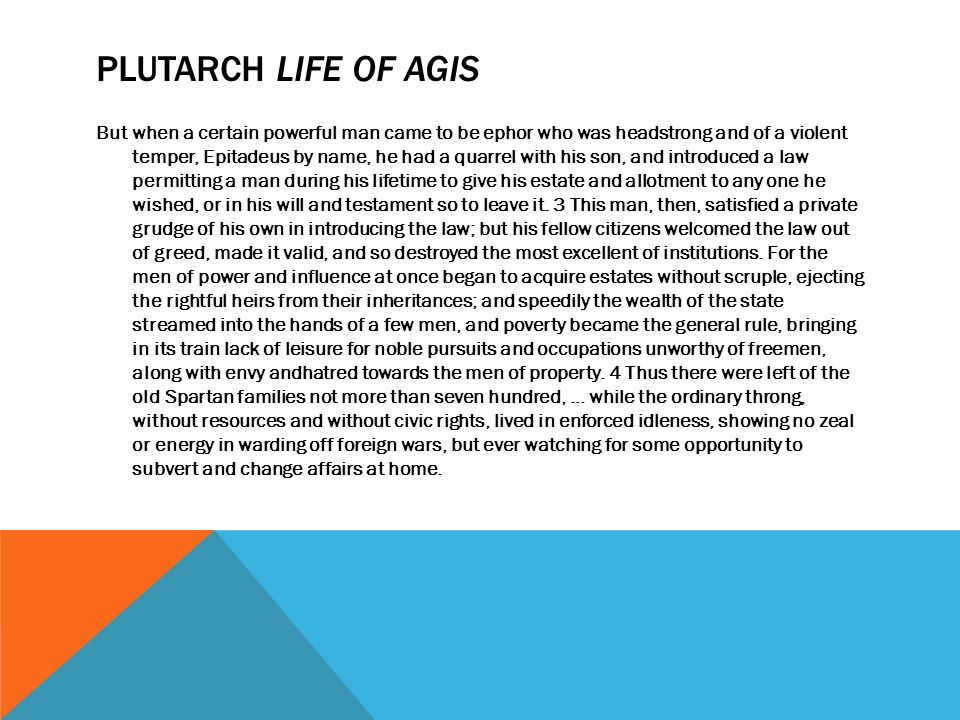 PLUTARCH LIFE OF AGIS

But when a certain powerful man came to be ephor who was headstrong and of a violent temper, Epitadeus by name, he had a quarrel with his son, and introduced a law permitting a man during his lifetime to give his estate and allotment to any one he wished, or in his will and testament so to leave it. 3 This man, then, satisfied a private grudge of his own in introducing the law; but his fellow citizens welcomed the law out of greed, made it valid, and so destroyed the most excellent of institutions. For the men of power and influence at once began to acquire estates without scruple, ejecting the rightful heirs from their inheritances; and speedily the wealth of the state streamed into the hands of a few men, and poverty became the general rule, bringing in its train lack of leisure for noble pursuits and occupations unworthy of freemen, along with envy andhatred towards the men of property. 4 Thus there were left of the old Spartan families not more than seven hundred, … while the ordinary throng, without resources and without civic rights, lived in enforced idleness, showing no zeal or energy in warding off foreign wars, but ever watching for some opportunity to subvert and change affairs at home.